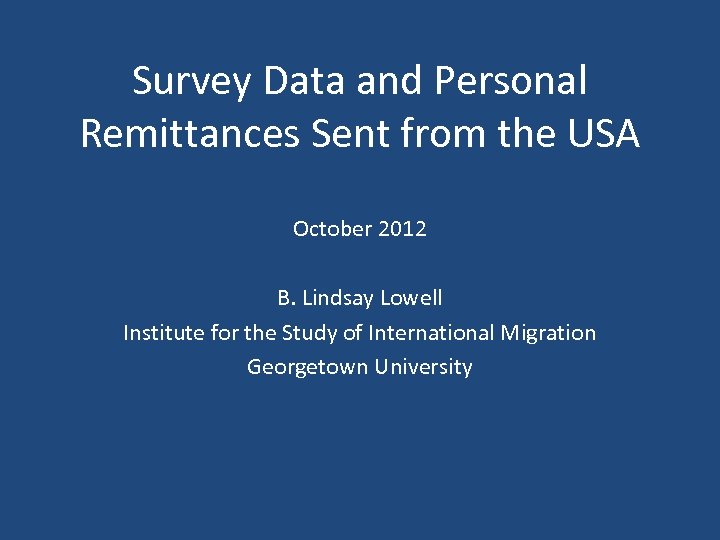 Survey Data and Personal Remittances Sent from the USA

October 2012

B. Lindsay Lowell
Institute for the Study of International Migration
Georgetown University